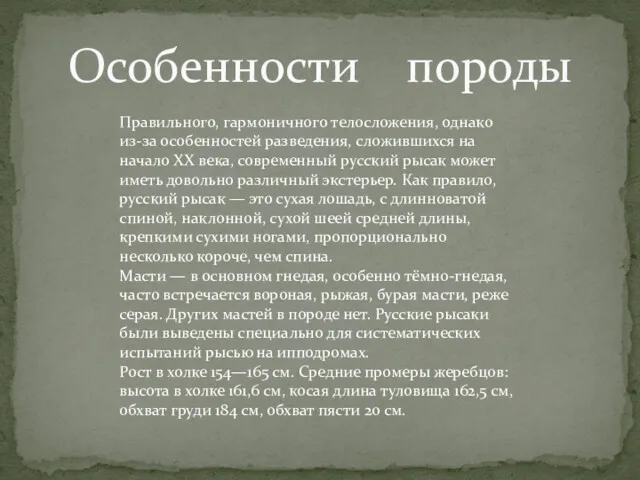 Особенности породы

Правильного, гармоничного телосложения, однако из-за особенностей разведения, сложившихся на начало XX века, современный русский рысак может иметь довольно различный экстерьер. Как правило, русский рысак — это сухая лошадь, с длинноватой спиной, наклонной, сухой шеей средней длины, крепкими сухими ногами, пропорционально несколько короче, чем спина.
Масти — в основном гнедая, особенно тёмно-гнедая, часто встречается вороная, рыжая, бурая масти, реже серая. Других мастей в породе нет. Русские рысаки были выведены специально для систематических испытаний рысью на ипподромах.
Рост в холке 154—165 см. Средние промеры жеребцов: высота в холке 161,6 см, косая длина туловища 162,5 см, обхват груди 184 см, обхват пясти 20 см.